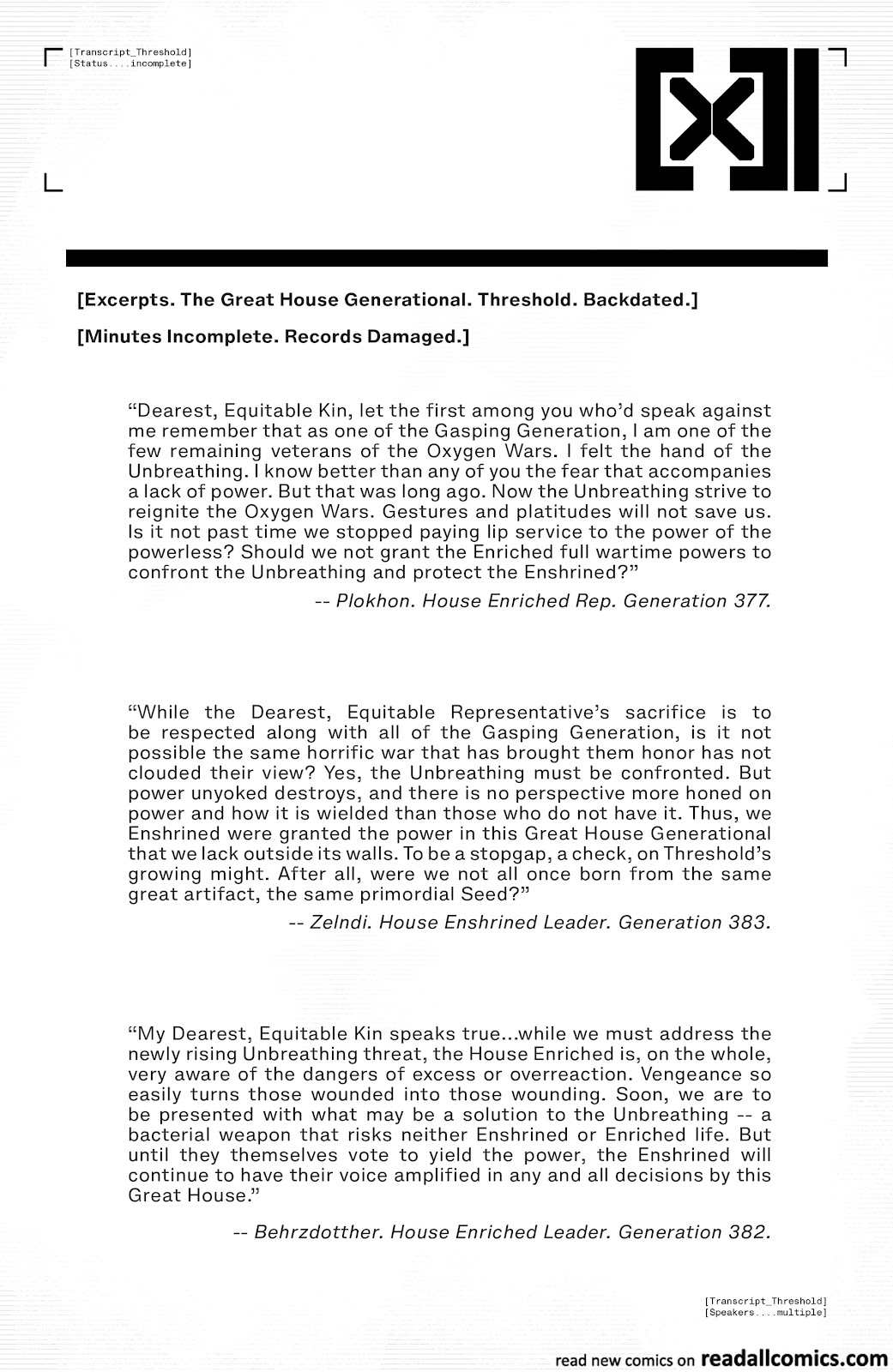 [Transcript_Threshold]
[Status....incomplete]

[Excerpts. The Great House Generational. Threshold. Backdated.]

[Minutes Incomplete. Records Damaged.]

“Dearest, Equitable Kin, let the first among you who’d speak against me remember that as one of the Gasping Generation, I am one of the few remaining veterans of the Oxygen Wars. I felt the hand of the Unbreathing. I know better than any of you the fear that accompanies a lack of power. But that was long ago. Now the Unbreathing strive to reignite the Oxygen Wars. Gestures and platitudes will not save us. Is it not past time we stopped paying lip service to the power of the powerless? Should we not grant the Enriched full wartime powers to confront the Unbreathing and protect the Enshrined?”

-- Plokhon. House Enriched Rep. Generation 377.

“While the Dearest, Equitable Representative’s sacrifice is to be respected along with all of the Gasping Generation, is it not possible the same horrific war that has brought them honor has not clouded their view? Yes, the Unbreathing must be confronted. But power unyoked destroys, and there is no perspective more honed on power and how it is wielded than those who do not have it. Thus, we Enshrined were granted the power in this Great House Generational that we lack outside its walls. To be a stopgap, a check, on Threshold’s growing might. After all, were we not all once born from the same great artifact, the same primordial Seed?”

-- Zelndi. House Enshrined Leader. Generation 383.

“My Dearest, Equitable Kin speaks true...while we must address the newly rising Unbreathing threat, the House Enriched is, on the whole, very aware of the dangers of excess or overreaction. Vengeance so easily turns those wounded into those wounding. Soon, we are to be presented with what may be a solution to the Unbreathing -- a bacterial weapon that risks neither Enshrined or Enriched life. But until they themselves vote to yield the power, the Enshrined will continue to have their voice amplified in any and all decisions by this Great House.”

-- Behrzdotther. House Enriched Leader. Generation 382.

[Transcript_Threshold]
[Speakers....multiple]

read new comics on readallcomics.com